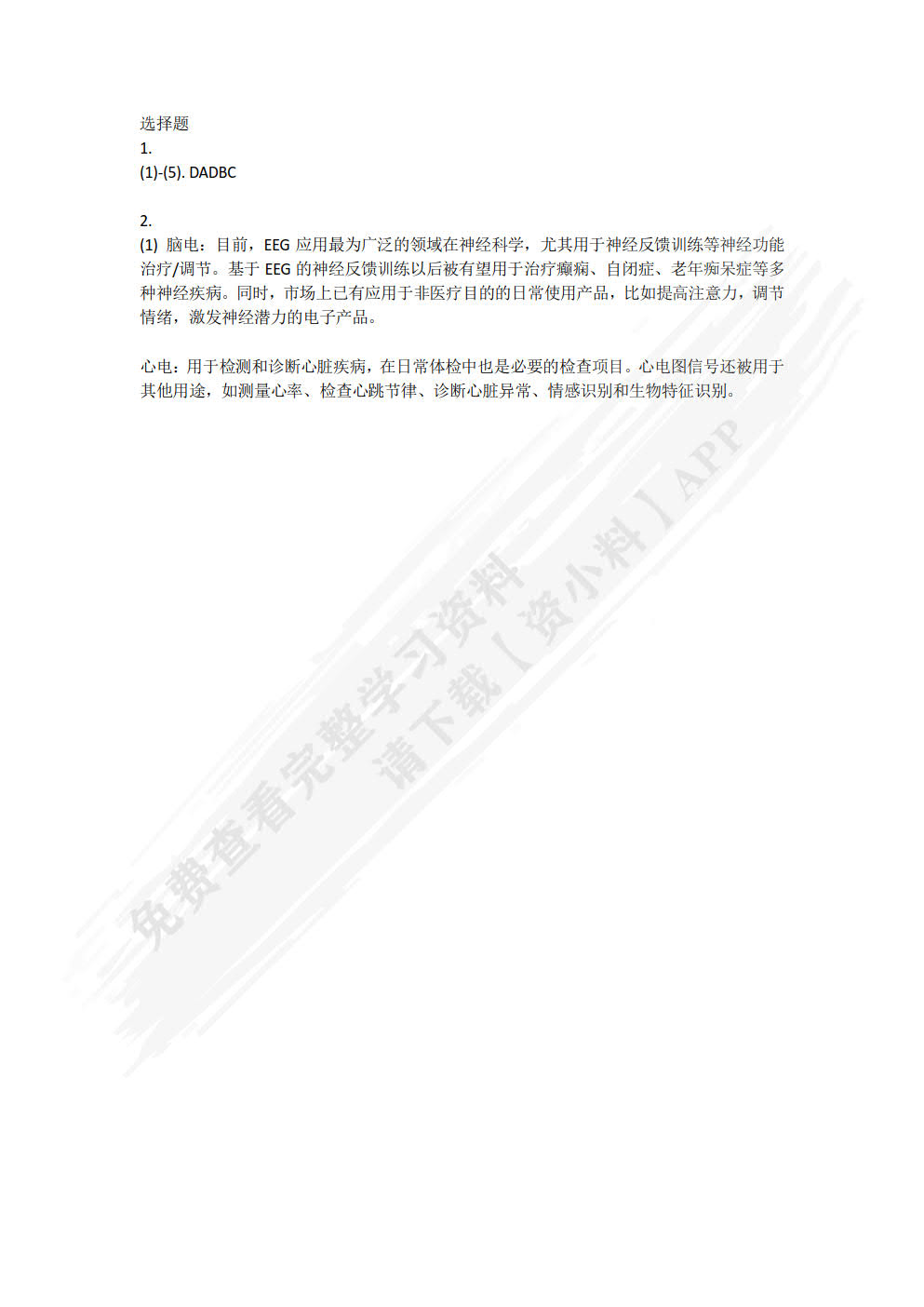 选择题
1.
(1)-(5). DADBC

2.
(1) 脑电：目前，EEG 应用最为广泛的领域在神经科学，尤其用于神经反馈训练等神经功能治疗/调节。基于 EEG 的神经反馈训练以后被有望用于治疗癫痫、自闭症、老年痴呆症等多种神经疾病。同时，市场上已有应用于非医疗目的的日常使用产品，比如提高注意力，调节情绪，激发神经潜力的电子产品。

心电：用于检测和诊断心脏疾病，在日常体检中也是必要的检查项目。心电图信号还被用于其他用途，如测量心率、检查心跳节律、诊断心脏异常、情感识别和生物特征识别。

免费查看完整学习资料
请下载【资小料】APP